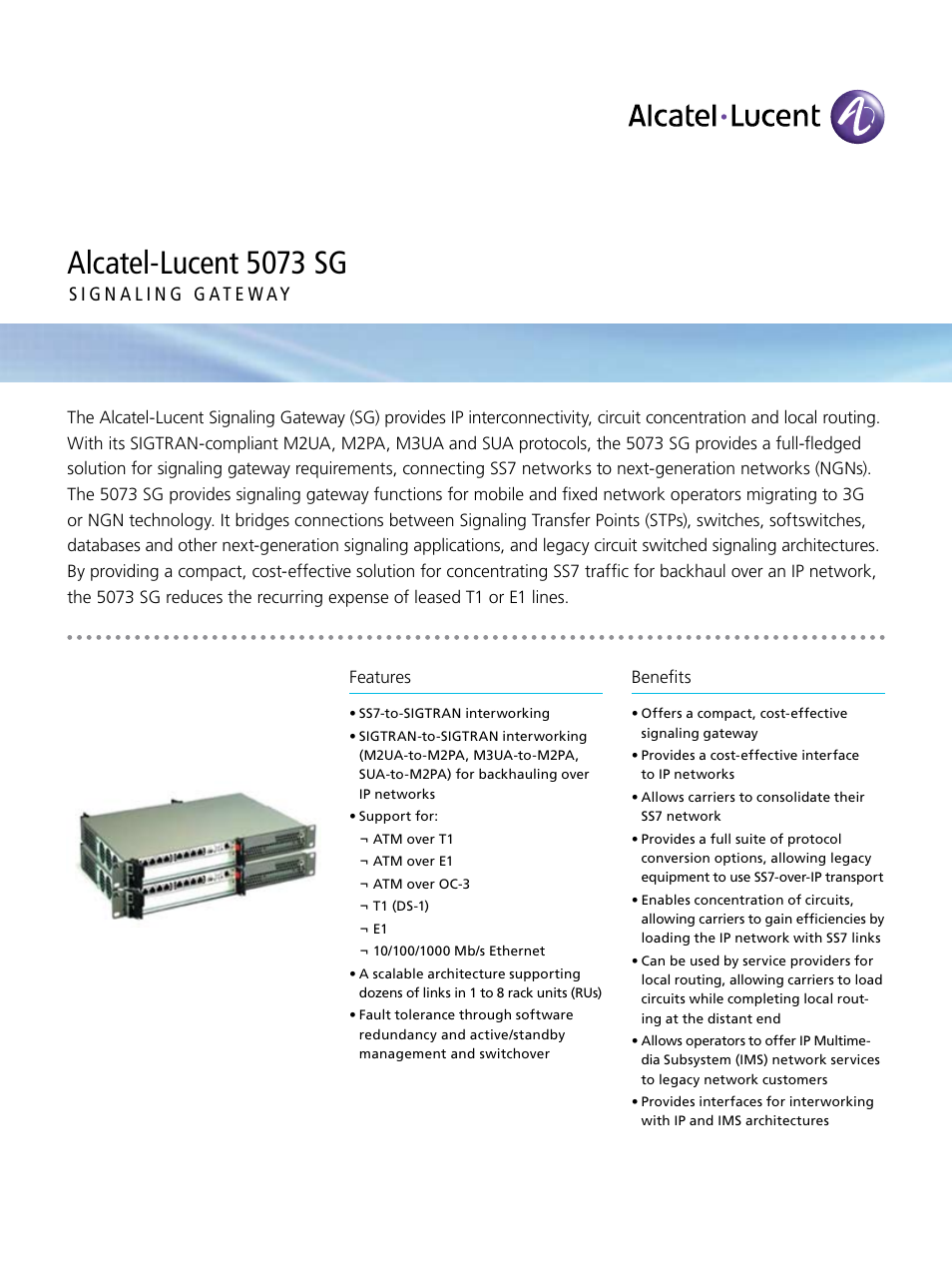 Alcatel·Lucent

Alcatel-Lucent 5073 SG
SIGNALING GATEWAY

The Alcatel-Lucent Signaling Gateway (SG) provides IP interconnectivity, circuit concentration and local routing. With its SIGTRAN-compliant M2UA, M2PA, M3UA and SUA protocols, the 5073 SG provides a full-fledged solution for signaling gateway requirements, connecting SS7 networks to next-generation networks (NGNs). The 5073 SG provides signaling gateway functions for mobile and fixed network operators migrating to 3G or NGN technology. It bridges connections between Signaling Transfer Points (STPs), switches, softswitches, databases and other next-generation signaling applications, and legacy circuit switched signaling architectures. By providing a compact, cost-effective solution for concentrating SS7 traffic for backhaul over an IP network, the 5073 SG reduces the recurring expense of leased T1 or E1 lines.

Features

• SS7-to-SIGTRAN interworking
• SIGTRAN-to-SIGTRAN interworking (M2UA-to-M2PA, M3UA-to-M2PA, SUA-to-M2PA) for backhauling over IP networks
• Support for:
¬ ATM over T1
¬ ATM over E1
¬ ATM over OC-3
¬ T1 (DS-1)
¬ E1
¬ 10/100/1000 Mb/s Ethernet
• A scalable architecture supporting dozens of links in 1 to 8 rack units (RUs)
• Fault tolerance through software redundancy and active/standby management and switchover

Benefits

• Offers a compact, cost-effective signaling gateway
• Provides a cost-effective interface to IP networks
• Allows carriers to consolidate their SS7 network
• Provides a full suite of protocol conversion options, allowing legacy equipment to use SS7-over-IP transport
• Enables concentration of circuits, allowing carriers to gain efficiencies by loading the IP network with SS7 links
• Can be used by service providers for local routing, allowing carriers to load circuits while completing local routing at the distant end
• Allows operators to offer IP Multimedia Subsystem (IMS) network services to legacy network customers
• Provides interfaces for interworking with IP and IMS architectures